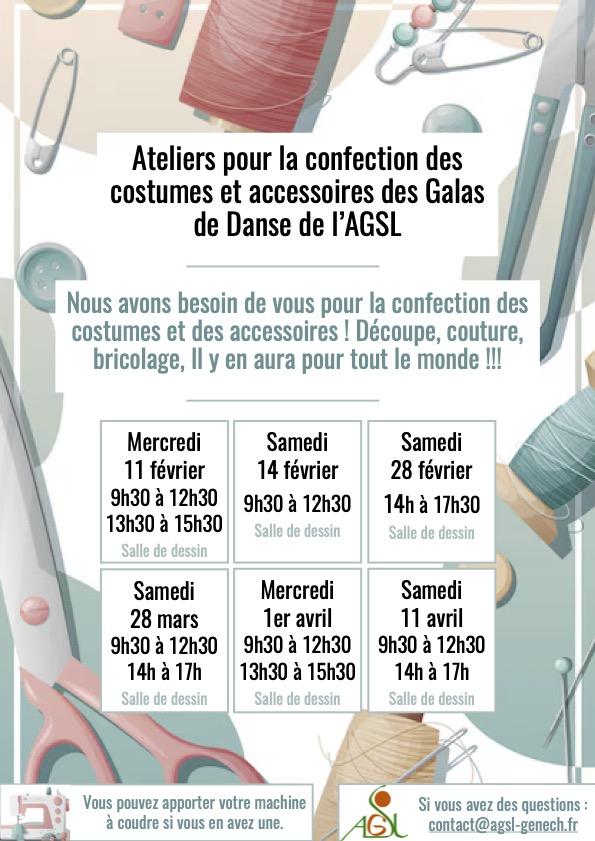 Ateliers pour la confection des costumes et accessoires des Galas de Danse de l'AGSL

Nous avons besoin de vous pour la confection des costumes et des accessoires ! Découpe, couture, bricolage, Il y en aura pour tout le monde !!!

Mercredi
11 février
9h30 à 12h30
13h30 à 15h30
Salle de dessin

Samedi
14 février
9h30 à 12h30
Salle de dessin

Samedi
28 février
14h à 17h30
Salle de dessin

Samedi
28 mars
9h30 à 12h30
14h à 17h
Salle de dessin

Mercredi
1er avril
9h30 à 12h30
13h30 à 15h30
Salle de dessin

Samedi
11 avril
9h30 à 12h30
14h à 17h
Salle de dessin

Vous pouvez apporter votre machine à coudre si vous en avez une.

AGSL

Si vous avez des questions :
contact@agsl-genech.fr